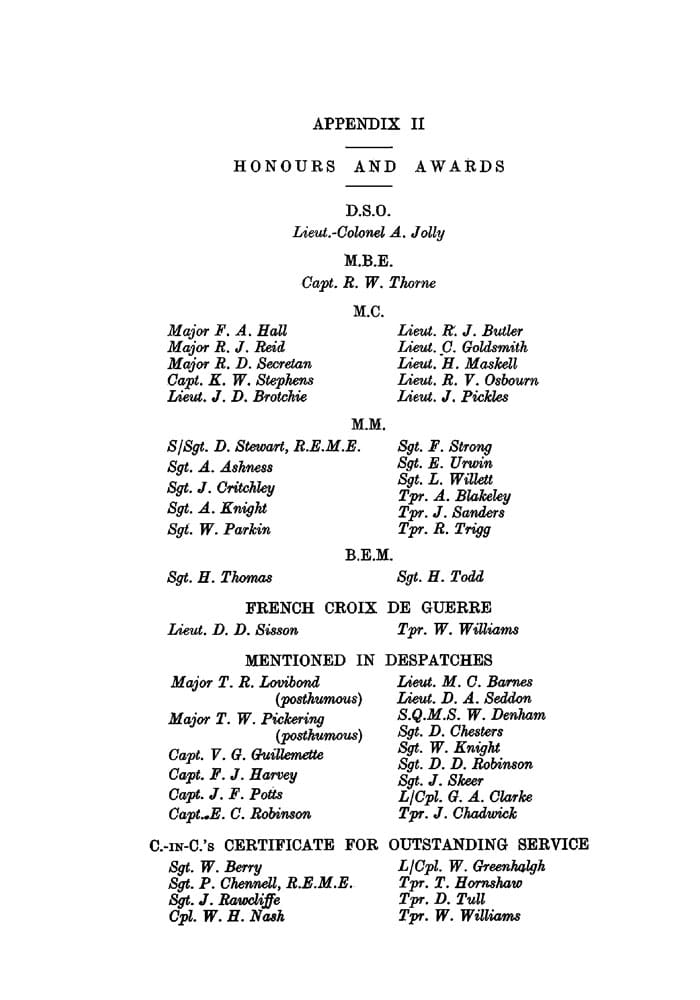 APPENDIX II

HONOURS AND AWARDS

D.S.O.

Lieut.-Colonel A. Jolly

M.B.E.

Capt. R. W. Thorne

M.C.

Major F. A. Hall
Major R. J. Reid
Major R. D. Secretan
Capt. K. W. Stephens
Lieut. J. D. Brotchie

Lieut. R. J. Butler
Lieut. C. Goldsmith
Lieut. H. Maskell
Lieut. R. V. Osbourn
Lieut. J. Pickles

M.M.

S/Sgt. D. Stewart, R.E.M.E.
Sgt. A. Ashness
Sgt. J. Critchley
Sgt. A. Knight
Sgt. W. Parkin

Sgt. F. Strong
Sgt. E. Urwin
Sgt. L. Willett
Tpr. A. Blakeley
Tpr. J. Sanders
Tpr. R. Trigg

B.E.M.

Sgt. H. Thomas

Sgt. H. Todd

FRENCH CROIX DE GUERRE

Lieut. D. D. Sisson

Tpr. W. Williams

MENTIONED IN DESPATCHES

Major T. R. Lovibond (posthumous)
Major T. W. Pickering (posthumous)
Capt. V. G. Guillemette
Capt. F. J. Harvey
Capt. J. F. Potts
Capt. E. C. Robinson

Lieut. M. C. Barnes
Lieut. D. A. Seddon
S.Q.M.S. W. Denham
Sgt. D. Chesters
Sgt. W. Knight
Sgt. D. D. Robinson
Sgt. J. Skeer
L/Cpl. G. A. Clarke
Tpr. J. Chadwick

C.-IN-C.'S CERTIFICATE FOR OUTSTANDING SERVICE

Sgt. W. Berry
Sgt. P. Chennell, R.E.M.E.
Sgt. J. Rawcliffe
Cpl. W. H. Nash

L/Cpl. W. Greenhalgh
Tpr. T. Hornshaw
Tpr. D. Tull
Tpr. W. Williams